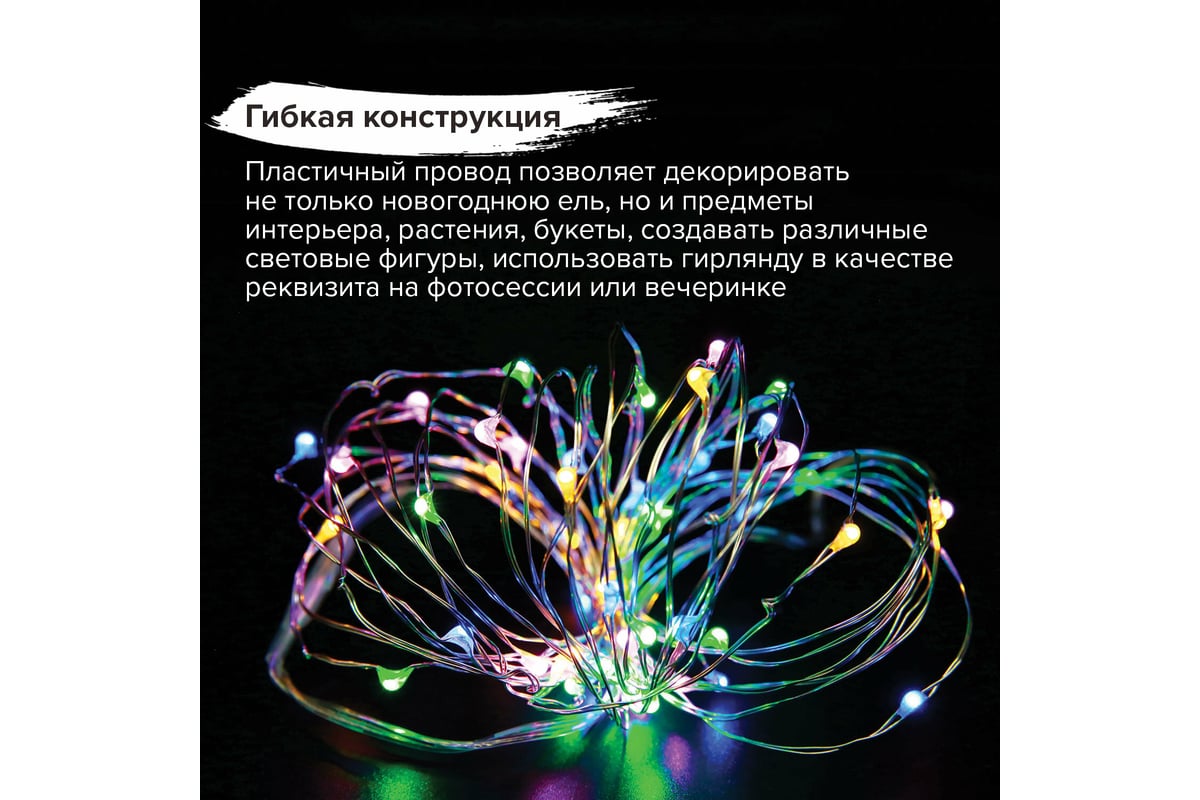 Гибкая конструкция

Пластичный провод позволяет декорировать не только новогоднюю ель, но и предметы интерьера, растения, букеты, создавать различные световые фигуры, использовать гирлянду в качестве реквизита на фотосессии или вечеринке